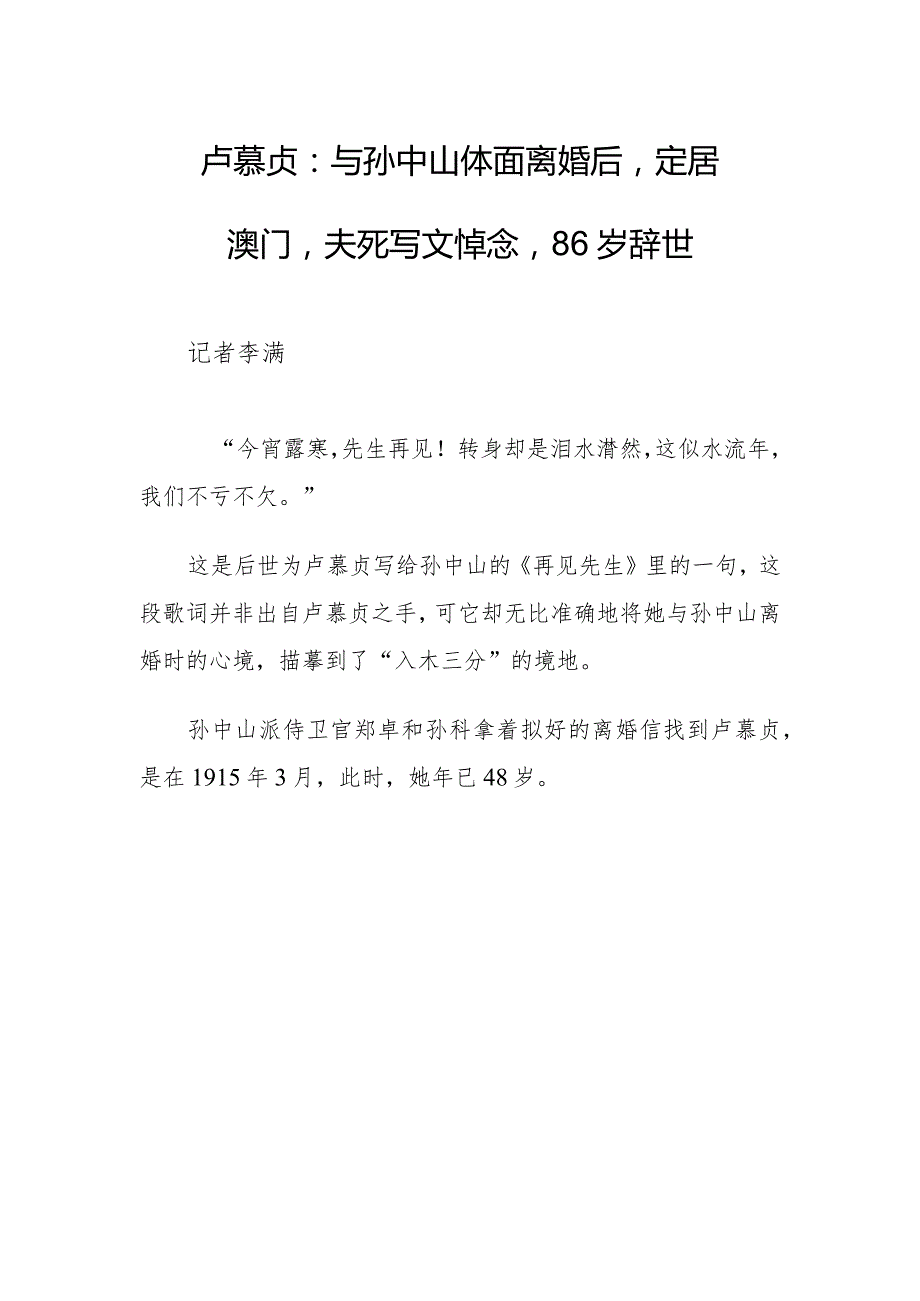 卢慕贞：与孙中山体面离婚后，定居澳门，夫死写文悼念，86岁辞世

记者李满

“今宵露寒，先生再见！转身却是泪水潸然，这似水流年，我们不亏不欠。”

这是后世为卢慕贞写给孙中山的《再见先生》里的一句，这段歌词并非出自卢慕贞之手，可它却无比准确地将她与孙中山离婚时的心境，描摹到了“入木三分”的境地。

孙中山派侍卫官郑卓和孙科拿着拟好的离婚信找到卢慕贞，是在1915年3月，此时，她年已48岁。